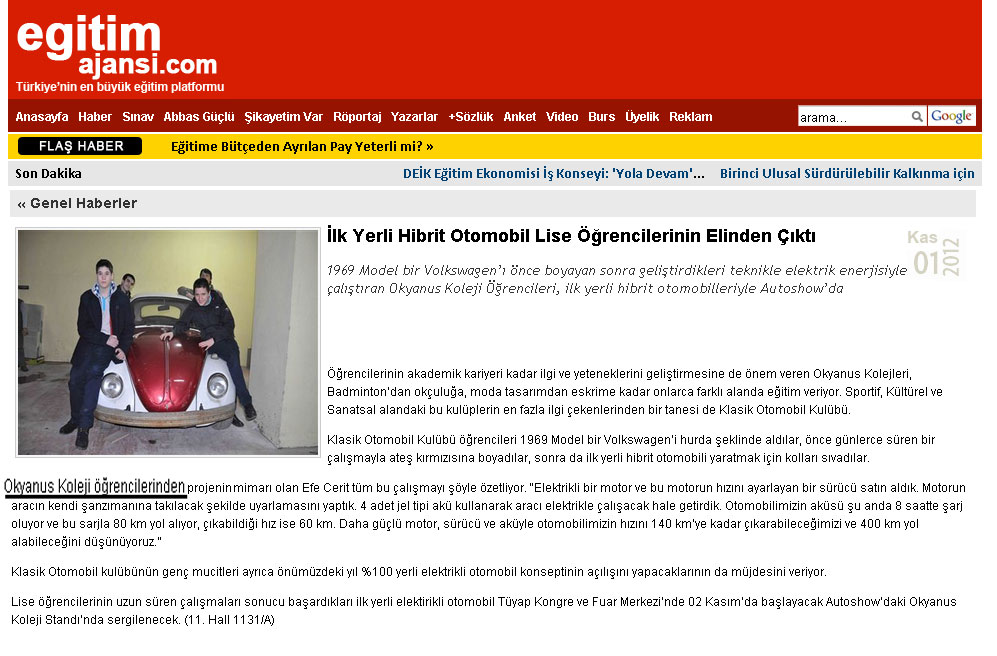 egitim ajansi.com
Türkiye'nin en büyük eğitim platformu

Anasayfa Haber Sınav Abbas Güçlü Şikayetim Var Röportaj Yazarlar +Sözlük Anket Video Burs Üyelik Reklam

arama... Google

FLAŞ HABER Eğitime Bütçeden Ayrılan Pay Yeterli mi? »

Son Dakika DEİK Eğitim Ekonomisi İş Konseyi: 'Yola Devam'... Birinci Ulusal Sürdürülebilir Kalkınma için

« Genel Haberler

İlk Yerli Hibrit Otomobil Lise Öğrencilerinin Elinden Çıktı

Kas 01 2012

1969 Model bir Volkswagen'ı önce boyayan sonra geliştirdikleri teknikle elektrik enerjisiyle çalıştıran Okyanus Koleji Öğrencileri, ilk yerli hibrit otomobilleriyle Autoshow'da

Öğrencilerinin akademik kariyeri kadar ilgi ve yeteneklerini geliştirmesine de önem veren Okyanus Kolejleri, Badminton'dan okçuluğa, moda tasarımdan eskrime kadar onlarca farklı alanda eğitim veriyor. Sportif, Kültürel ve Sanatsal alandaki bu kulüplerin en fazla ilgi çekenlerinden bir tanesi de Klasik Otomobil Kulübü.

Klasik Otomobil Kulübü öğrencileri 1969 Model bir Volkswagen'i hurda şeklinde aldılar, önce günlerce süren bir çalışmayla ateş kırmızısına boyadılar, sonra da ilk yerli hibrit otomobili yaratmak için kolları sıvadılar.

Okyanus Koleji öğrencilerinden projenin mimarı olan Efe Cerit tüm bu çalışmayı şöyle özetliyor. "Elektrikli bir motor ve bu motorun hızını ayarlayan bir sürücü satın aldık. Motorun aracın kendi şanzımanına takılacak şekilde uyarlamasını yaptık. 4 adet jel tipi akü kullanarak aracı elektrikle çalışacak hale getirdik. Otomobilimizin aküsü şu anda 8 saatte şarj oluyor ve bu sarjla 80 km yol alıyor, çıkabildiği hız ise 60 km. Daha güçlü motor, sürücü ve aküyle otomobilimizin hızını 140 km'ye kadar çıkarabileceğimizi ve 400 km yol alabileceğini düşünüyoruz."

Klasik Otomobil kulübünün genç mucitleri ayrıca önümüzdeki yıl %100 yerli elektrikli otomobil konseptinin açılışını yapacaklarının da müjdesini veriyor.

Lise öğrencilerinin uzun süren çalışmaları sonucu başardıkları ilk yerli elektirikli otomobil Tüyap Kongre ve Fuar Merkezi'nde 02 Kasım'da başlayacak Autoshow'daki Okyanus Koleji Standı'nda sergilenecek. (11. Hall 1131/A)